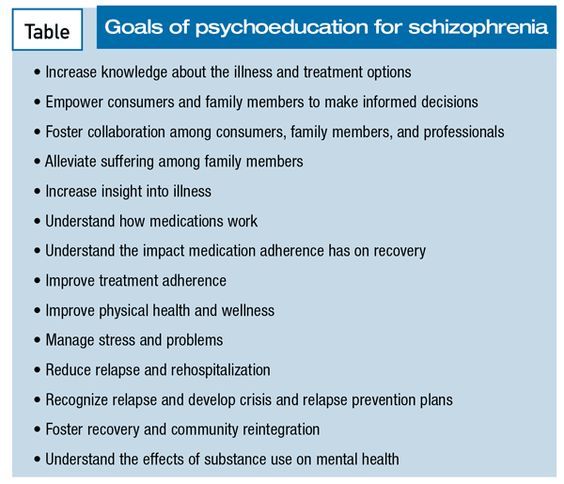 Table

Goals of psychoeducation for schizophrenia

• Increase knowledge about the illness and treatment options
• Empower consumers and family members to make informed decisions
• Foster collaboration among consumers, family members, and professionals
• Alleviate suffering among family members
• Increase insight into illness
• Understand how medications work
• Understand the impact medication adherence has on recovery
• Improve treatment adherence
• Improve physical health and wellness
• Manage stress and problems
• Reduce relapse and rehospitalization
• Recognize relapse and develop crisis and relapse prevention plans
• Foster recovery and community reintegration
• Understand the effects of substance use on mental health